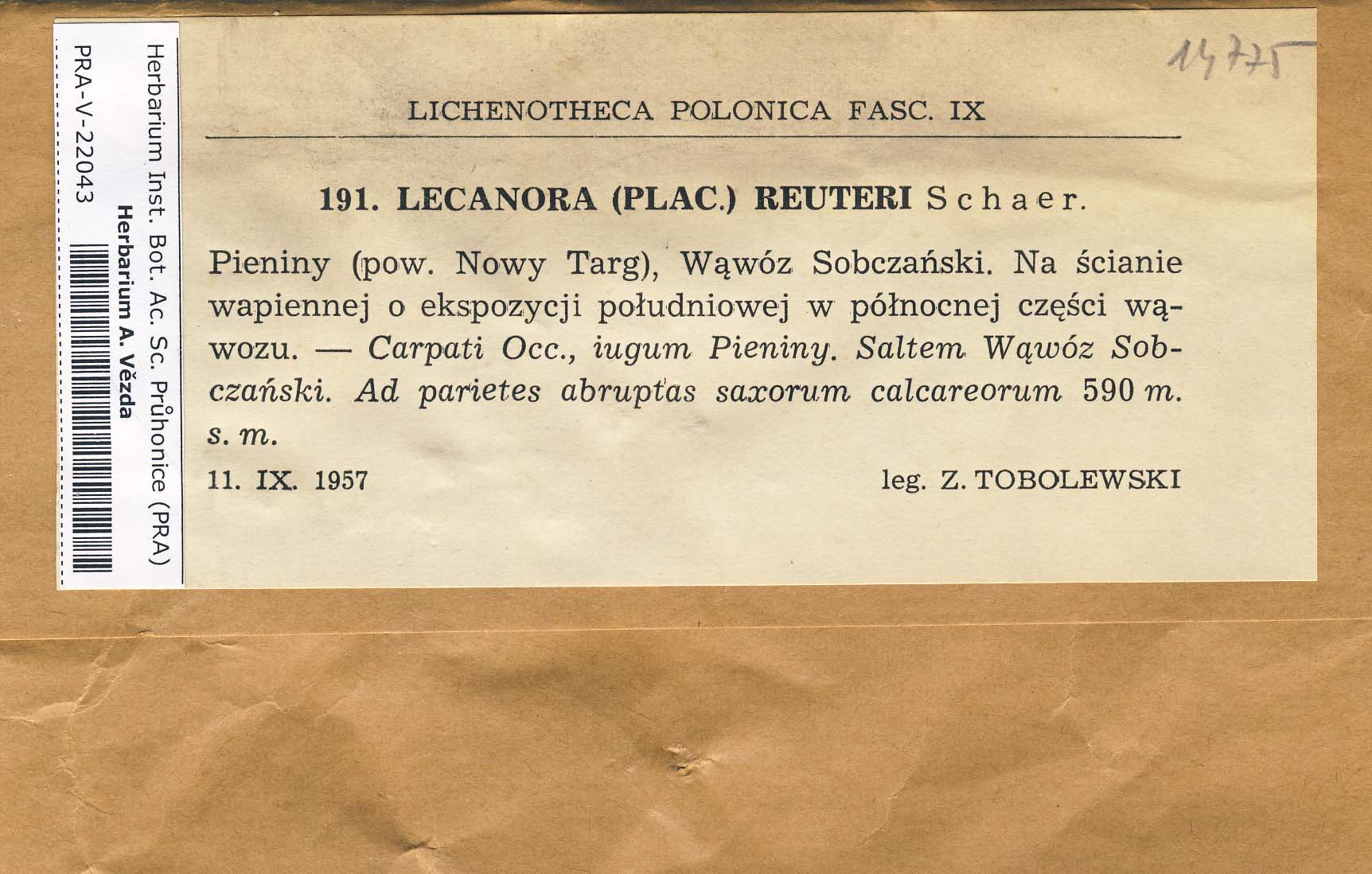 Herbarium Inst. Bot. Ac. Sc. Průhonice (PRA)
Herbarium A. Vězda
PRA-V-22043

14775

LICHENOTHECA POLONICA FASC. IX

191. LECANORA (PLAC.) REUTERI Schaer.

Pieniny (pow. Nowy Targ), Wąwóz Sobczański. Na ścianie wapiennej o ekspozycji południowej w północnej części wąwozu. — Carpati Occ., iugum Pieniny. Saltem Wąwóz Sobczański. Ad parietes abruptas saxorum calcareorum 590 m. s. m.

11. IX. 1957

leg. Z. TOBOLEWSKI